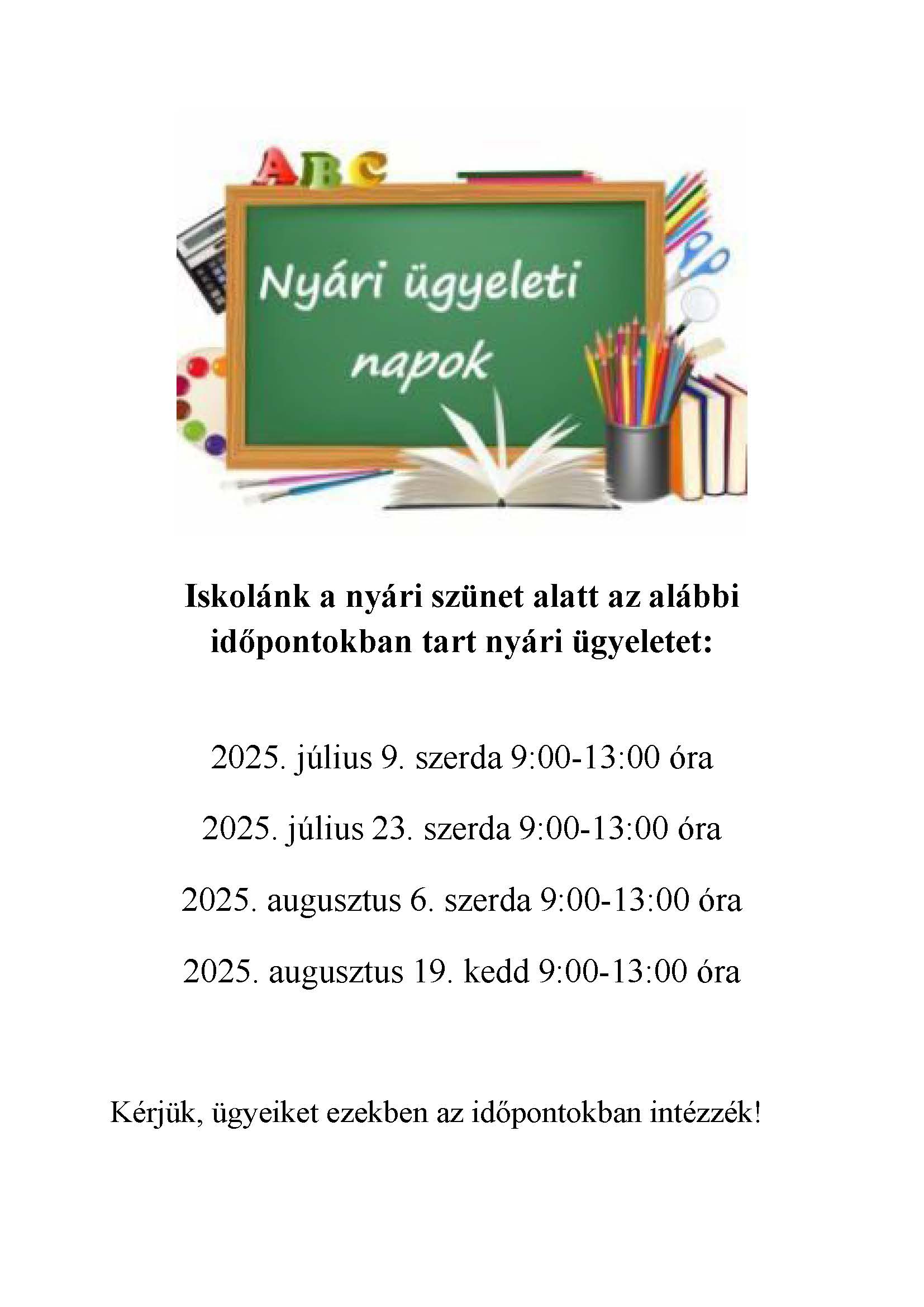 ABC

Nyári ügyeleti napok

Iskolánk a nyári szünet alatt az alábbi időpontokban tart nyári ügyeletet:

2025. július 9. szerda 9:00-13:00 óra

2025. július 23. szerda 9:00-13:00 óra

2025. augusztus 6. szerda 9:00-13:00 óra

2025. augusztus 19. kedd 9:00-13:00 óra

Kérjük, ügyeiket ezekben az időpontokban intézzék!